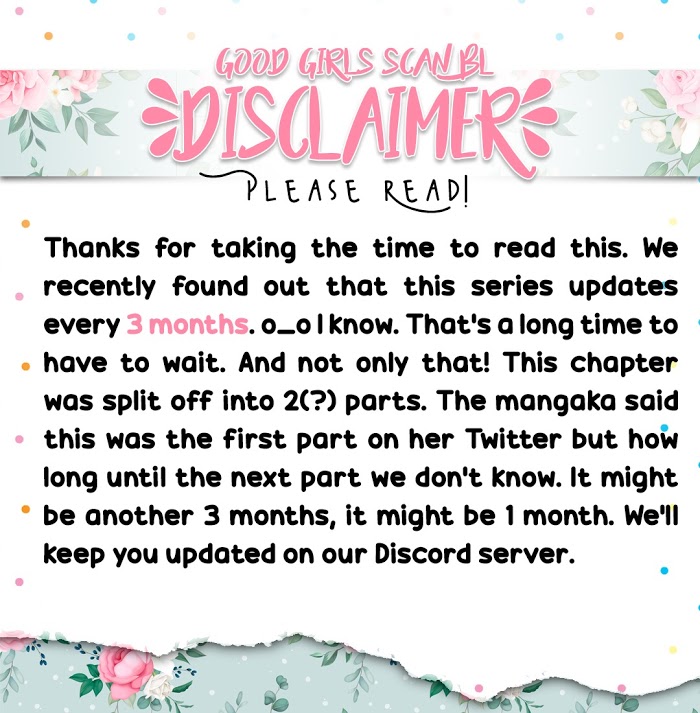 GOOD GIRLS SCAN BL

DISCLAIMER

PLEASE READ!

Thanks for taking the time to read this. We recently found out that this series updates every 3 months. o_o I know. That's a long time to have to wait. And not only that! This chapter was split off into 2(?) parts. The mangaka said this was the first part on her Twitter but how long until the next part we don't know. It might be another 3 months, it might be 1 month. We'll keep you updated on our Discord server.